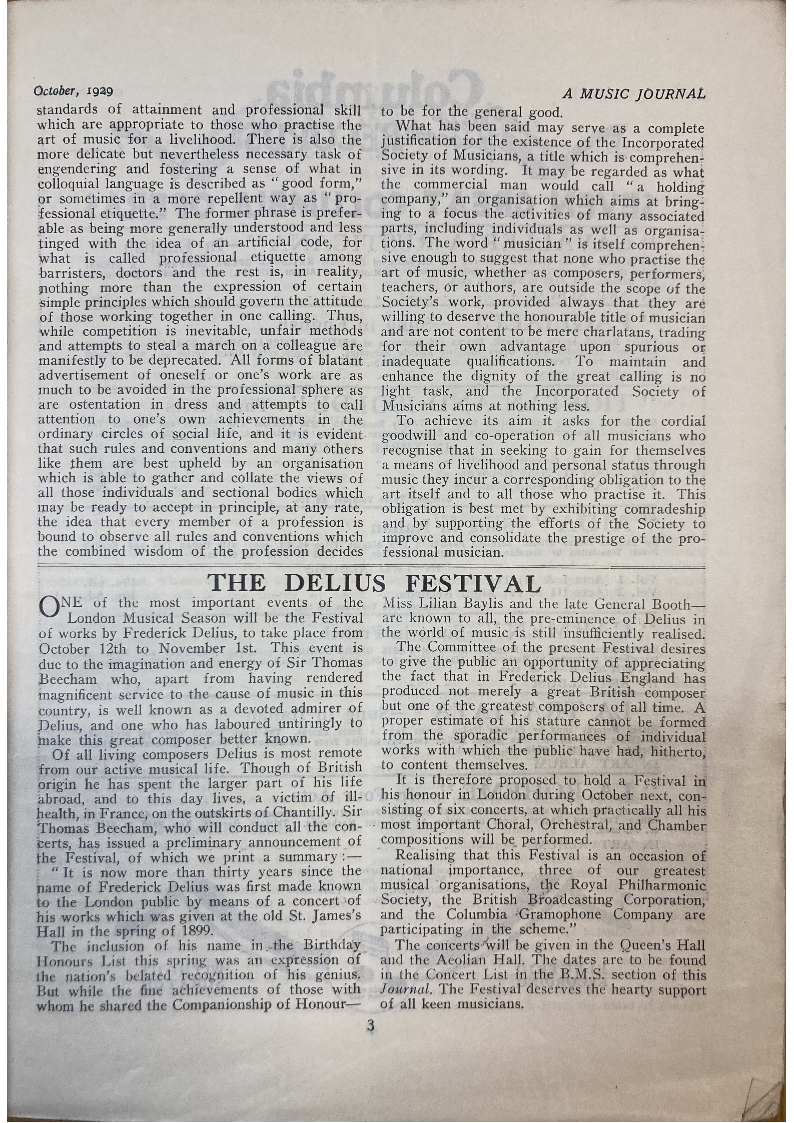 October, 1929 A MUSIC JOURNAL

standards of attainment and professional skill which are appropriate to those who practise the art of music for a livelihood. There is also the more delicate but nevertheless necessary task of engendering and fostering a sense of what in colloquial language is described as "good form," or sometimes in a more repellent way as "professional etiquette." The former phrase is preferable as being more generally understood and less tinged with the idea of an artificial code, for what is called professional etiquette among barristers, doctors and the rest is, in reality, nothing more than the expression of certain simple principles which should govern the attitude of those working together in one calling. Thus, while competition is inevitable, unfair methods and attempts to steal a march on a colleague are manifestly to be deprecated. All forms of blatant advertisement of oneself or one's work are as much to be avoided in the professional sphere as are ostentation in dress and attempts to call attention to one's own achievements in the ordinary circles of social life, and it is evident that such rules and conventions and many others like them are best upheld by an organisation which is able to gather and collate the views of all those individuals and sectional bodies which may be ready to accept in principle, at any rate, the idea that every member of a profession is bound to observe all rules and conventions which the combined wisdom of the profession decides to be for the general good.

What has been said may serve as a complete justification for the existence of the Incorporated Society of Musicians, a title which is comprehensive in its wording. It may be regarded as what the commercial man would call "a holding company," an organisation which aims at bringing to a focus the activities of many associated parts, including individuals as well as organisations. The word "musician" is itself comprehensive enough to suggest that none who practise the art of music, whether as composers, performers, teachers, or authors, are outside the scope of the Society's work, provided always that they are willing to deserve the honourable title of musician and are not content to be mere charlatans, trading for their own advantage upon spurious or inadequate qualifications. To maintain and enhance the dignity of the great calling is no light task, and the Incorporated Society of Musicians aims at nothing less.

To achieve its aim it asks for the cordial goodwill and co-operation of all musicians who recognise that in seeking to gain for themselves a means of livelihood and personal status through music they incur a corresponding obligation to the art itself and to all those who practise it. This obligation is best met by exhibiting comradeship and by supporting the efforts of the Society to improve and consolidate the prestige of the professional musician.

THE DELIUS FESTIVAL

ONE of the most important events of the London Musical Season will be the Festival of works by Frederick Delius, to take place from October 12th to November 1st. This event is due to the imagination and energy of Sir Thomas Beecham who, apart from having rendered magnificent service to the cause of music in this country, is well known as a devoted admirer of Delius, and one who has laboured untiringly to make this great composer better known.

Of all living composers Delius is most remote from our active musical life. Though of British origin he has spent the larger part of his life abroad, and to this day lives, a victim of ill-health, in France, on the outskirts of Chantilly. Sir Thomas Beecham, who will conduct all the concerts, has issued a preliminary announcement of the Festival, of which we print a summary:—

"It is now more than thirty years since the name of Frederick Delius was first made known to the London public by means of a concert of his works which was given at the old St. James's Hall in the spring of 1899.

The inclusion of his name in the Birthday Honours List this spring was an expression of the nation's belated recognition of his genius. But while the fine achievements of those with whom he shared the Companionship of Honour—Miss Lilian Baylis and the late General Booth—are known to all, the pre-eminence of Delius in the world of music is still insufficiently realised.

The Committee of the present Festival desires to give the public an opportunity of appreciating the fact that in Frederick Delius England has produced not merely a great British composer but one of the greatest composers of all time. A proper estimate of his stature cannot be formed from the sporadic performances of individual works with which the public have had, hitherto, to content themselves.

It is therefore proposed to hold a Festival in his honour in London during October next, consisting of six concerts, at which practically all his most important Choral, Orchestral, and Chamber compositions will be performed.

Realising that this Festival is an occasion of national importance, three of our greatest musical organisations, the Royal Philharmonic Society, the British Broadcasting Corporation, and the Columbia Gramophone Company are participating in the scheme."

The concerts will be given in the Queen's Hall and the Aeolian Hall. The dates are to be found in the Concert List in the B.M.S. section of this Journal. The Festival deserves the hearty support of all keen musicians.

3